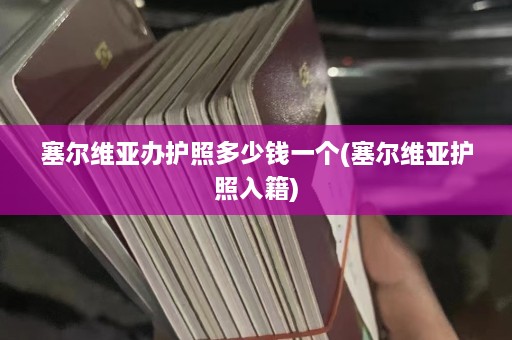 塞尔维亚办护照多少钱一个(塞尔维亚护照入籍)